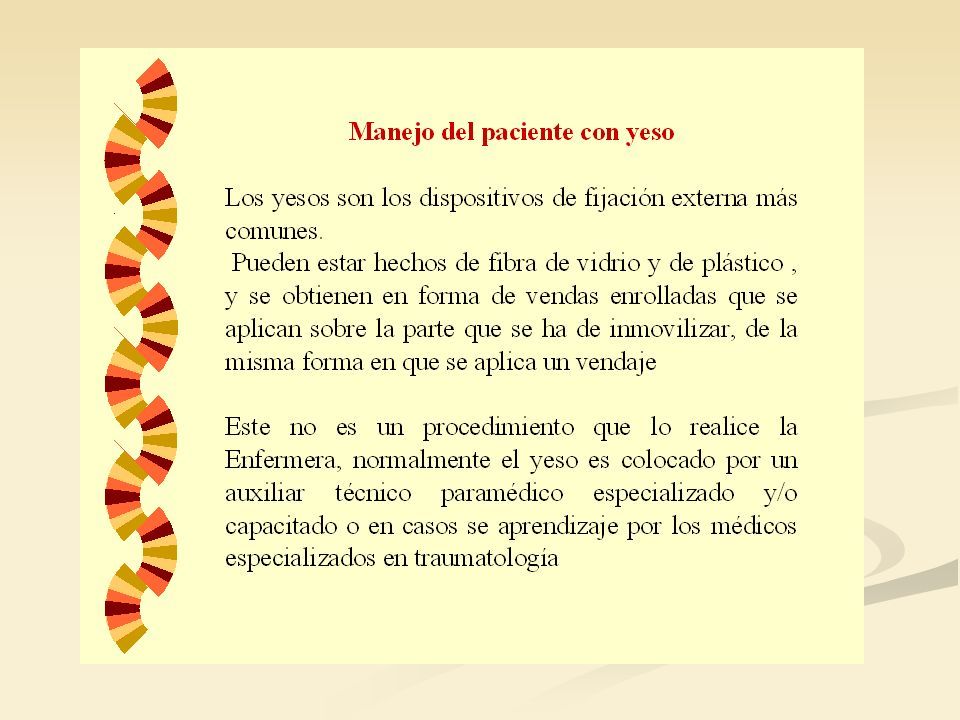 Manejo del paciente con yeso

Los yesos son los dispositivos de fijación externa más comunes.
Pueden estar hechos de fibra de vidrio y de plástico , y se obtienen en forma de vendas enrolladas que se aplican sobre la parte que se ha de inmovilizar, de la misma forma en que se aplica un vendaje

Este no es un procedimiento que lo realice la Enfermera, normalmente el yeso es colocado por un auxiliar técnico paramédico especializado y/o capacitado o en casos se aprendizaje por los médicos especializados en traumatología